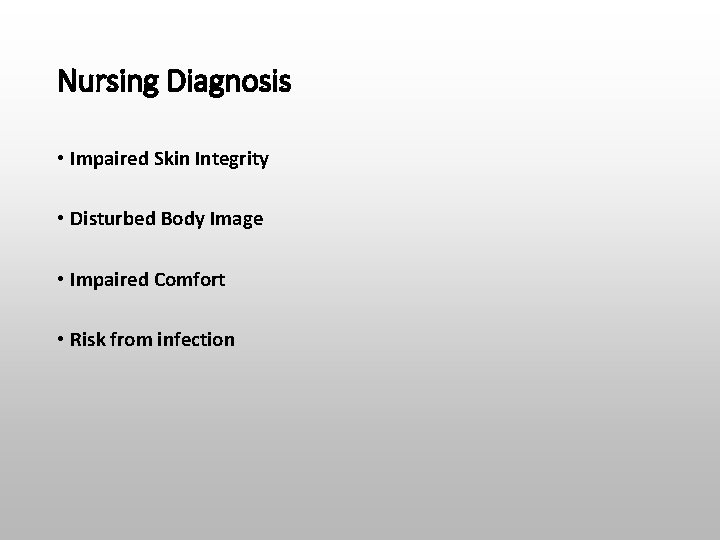 Nursing Diagnosis

• Impaired Skin Integrity

• Disturbed Body Image

• Impaired Comfort

• Risk from infection